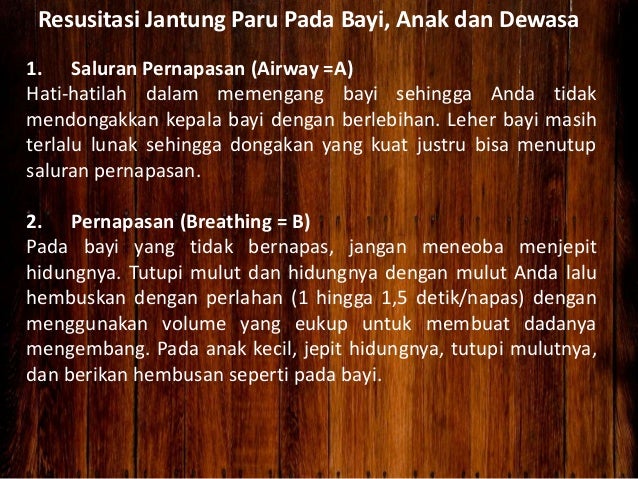 Resusitasi Jantung Paru Pada Bayi, Anak dan Dewasa

1. Saluran Pernapasan (Airway =A)
Hati-hatilah dalam memengang bayi sehingga Anda tidak mendongakkan kepala bayi dengan berlebihan. Leher bayi masih terlalu lunak sehingga dongakan yang kuat justru bisa menutup saluran pernapasan.

2. Pernapasan (Breathing = B)
Pada bayi yang tidak bernapas, jangan meneoba menjepit hidungnya. Tutupi mulut dan hidungnya dengan mulut Anda lalu hembuskan dengan perlahan (1 hingga 1,5 detik/napas) dengan menggunakan volume yang eukup untuk membuat dadanya mengembang. Pada anak kecil, jepit hidungnya, tutupi mulutnya, dan berikan hembusan seperti pada bayi.